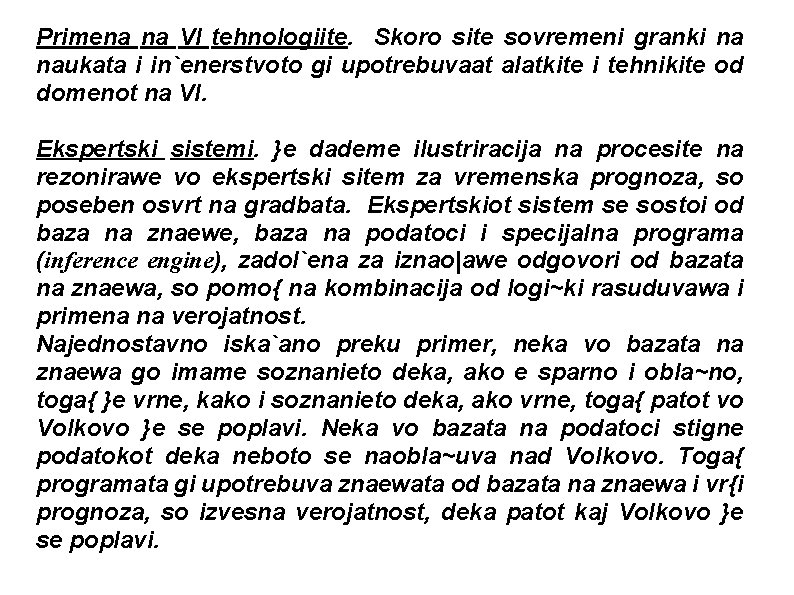 Primena na VI tehnologiite. Skoro site sovremeni granki na naukata i in`enerstvoto gi upotrebuvaat alatkite i tehnikite od domenot na VI.

Ekspertski sistemi. }e dademe ilustriracija na procesite na rezonirawe vo ekspertski sitem za vremenska prognoza, so poseben osvrt na gradbata. Ekspertskiot sistem se sostoi od baza na znaewe, baza na podatoci i specijalna programa (inference engine), zadol`ena za iznao|awe odgovori od bazata na znaewa, so pomo{ na kombinacija od logi~ki rasuduvawa i primena na verojatnost.
Najednostavno iska`ano preku primer, neka vo bazata na znaewa go imame soznanieto deka, ako e sparno i obla~no, toga{ }e vrne, kako i soznanieto deka, ako vrne, toga{ patot vo Volkovo }e se poplavi. Neka vo bazata na podatoci stigne podatokot deka neboto se naobla~uva nad Volkovo. Toga{ programata gi upotrebuva znaewata od bazata na znaewa i vr{i prognoza, so izvesna verojatnost, deka patot kaj Volkovo }e se poplavi.